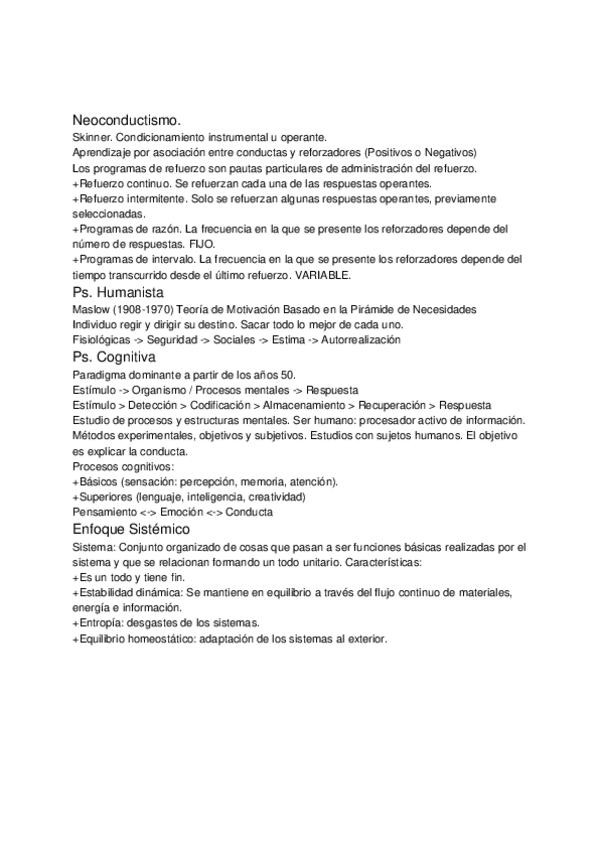 Neoconductismo.
Skinner. Condicionamiento instrumental u operante.
Aprendizaje por asociación entre conductas y reforzadores (Positivos o Negativos)
Los programas de refuerzo son pautas particulares de administración del refuerzo.
+Refuerzo continuo. Se refuerzan cada una de las respuestas operantes.
+Refuerzo intermitente. Solo se refuerzan algunas respuestas operantes, previamente seleccionadas.
+Programas de razón. La frecuencia en la que se presente los reforzadores depende del número de respuestas. FIJO.
+Programas de intervalo. La frecuencia en la que se presente los reforzadores depende del tiempo transcurrido desde el último refuerzo. VARIABLE.

Ps. Humanista
Maslow (1908-1970) Teoría de Motivación Basado en la Pirámide de Necesidades
Individuo regir y dirigir su destino. Sacar todo lo mejor de cada uno.
Fisiológicas -> Seguridad -> Sociales -> Estima -> Autorrealización

Ps. Cognitiva
Paradigma dominante a partir de los años 50.
Estímulo -> Organismo / Procesos mentales -> Respuesta
Estímulo > Detección > Codificación > Almacenamiento > Recuperación > Respuesta
Estudio de procesos y estructuras mentales. Ser humano: procesador activo de información.
Métodos experimentales, objetivos y subjetivos. Estudios con sujetos humanos. El objetivo es explicar la conducta.
Procesos cognitivos:
+Básicos (sensación: percepción, memoria, atención).
+Superiores (lenguaje, inteligencia, creatividad)
Pensamiento <-> Emoción <-> Conducta

Enfoque Sistémico
Sistema: Conjunto organizado de cosas que pasan a ser funciones básicas realizadas por el sistema y que se relacionan formando un todo unitario. Características:
+Es un todo y tiene fin.
+Estabilidad dinámica: Se mantiene en equilibrio a través del flujo continuo de materiales, energía e información.
+Entropía: desgastes de los sistemas.
+Equilibrio homeostático: adaptación de los sistemas al exterior.